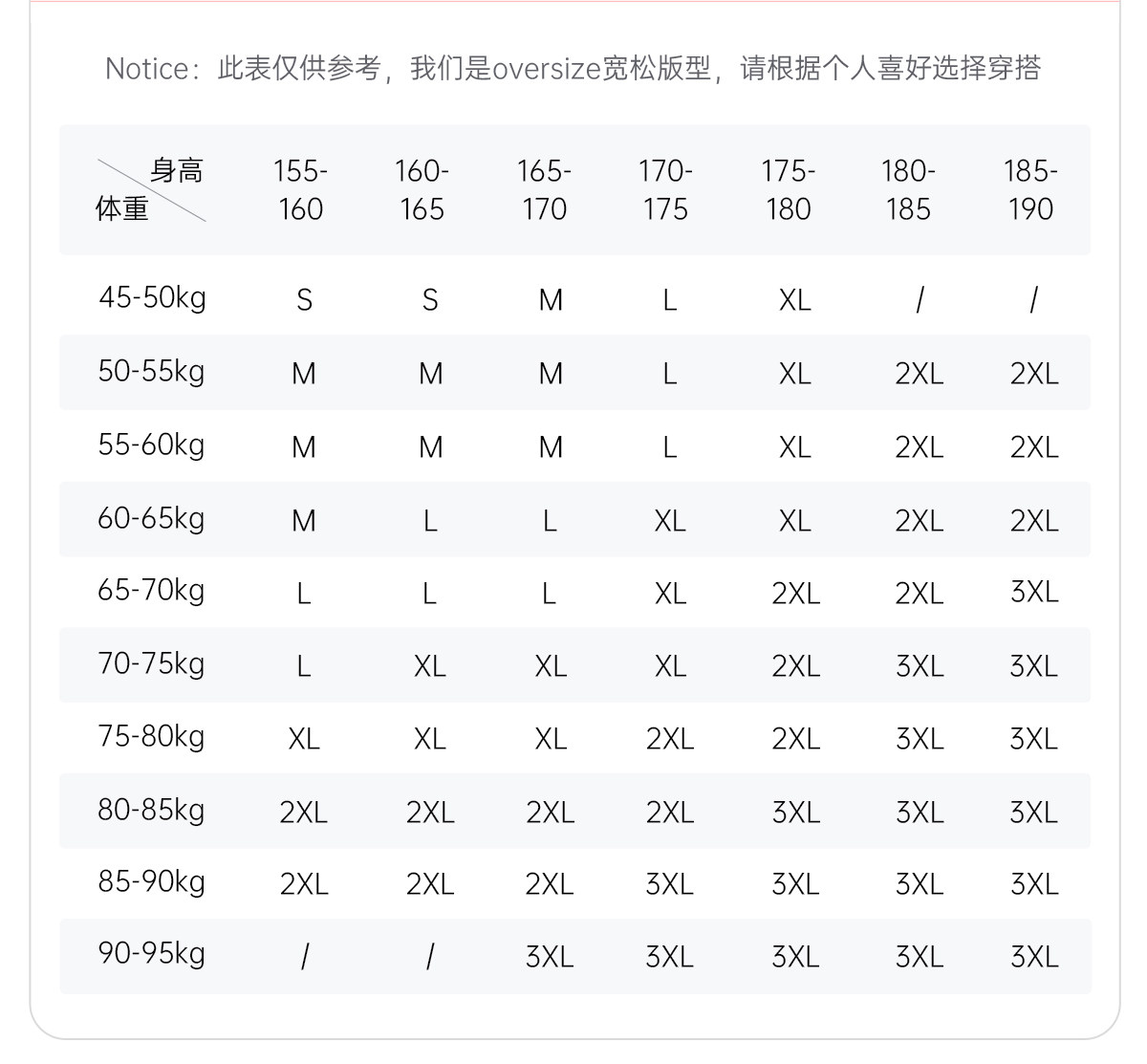 Notice：此表仅供参考，我们是oversize宽松版型，请根据个人喜好选择穿搭

| 身高 体重 | 155-160 | 160-165 | 165-170 | 170-175 | 175-180 | 180-185 | 185-190 |
|---|---|---|---|---|---|---|---|
| 45-50kg | S | S | M | L | XL | / | / |
| 50-55kg | M | M | M | L | XL | 2XL | 2XL |
| 55-60kg | M | M | M | L | XL | 2XL | 2XL |
| 60-65kg | M | L | L | XL | XL | 2XL | 2XL |
| 65-70kg | L | L | L | XL | 2XL | 2XL | 3XL |
| 70-75kg | L | XL | XL | XL | 2XL | 3XL | 3XL |
| 75-80kg | XL | XL | XL | 2XL | 2XL | 3XL | 3XL |
| 80-85kg | 2XL | 2XL | 2XL | 2XL | 3XL | 3XL | 3XL |
| 85-90kg | 2XL | 2XL | 2XL | 3XL | 3XL | 3XL | 3XL |
| 90-95kg | / | / | 3XL | 3XL | 3XL | 3XL | 3XL |